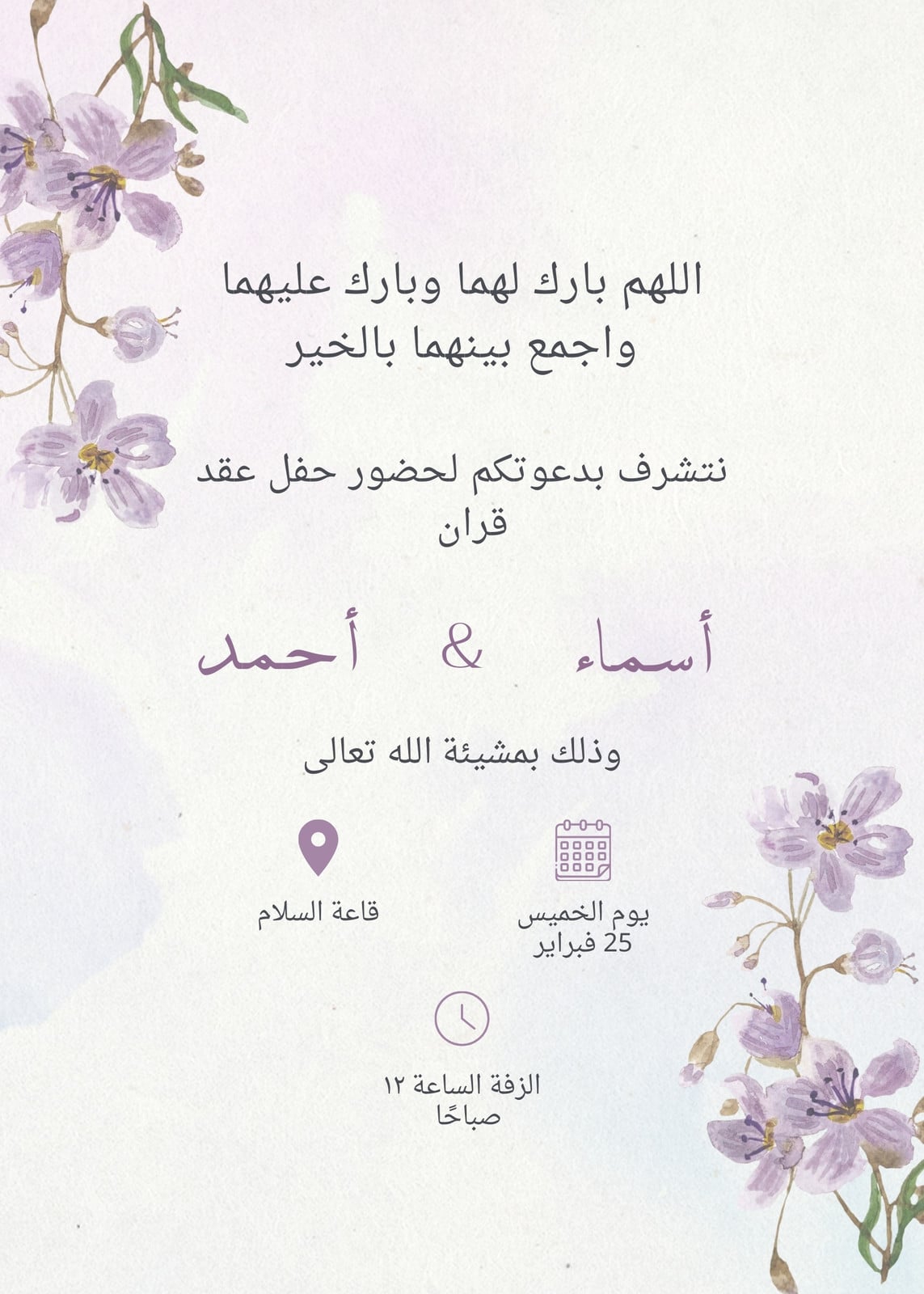 اللهم بارك لهما وبارك عليهما واجمع بينهما بالخير

نتشرف بدعوتكم لحضور حفل عقد قران

أسماء & أحمد

وذلك بمشيئة الله تعالى

يوم الخميس
25 فبراير

قاعة السلام

الزفة الساعة ١٢
صباحًا